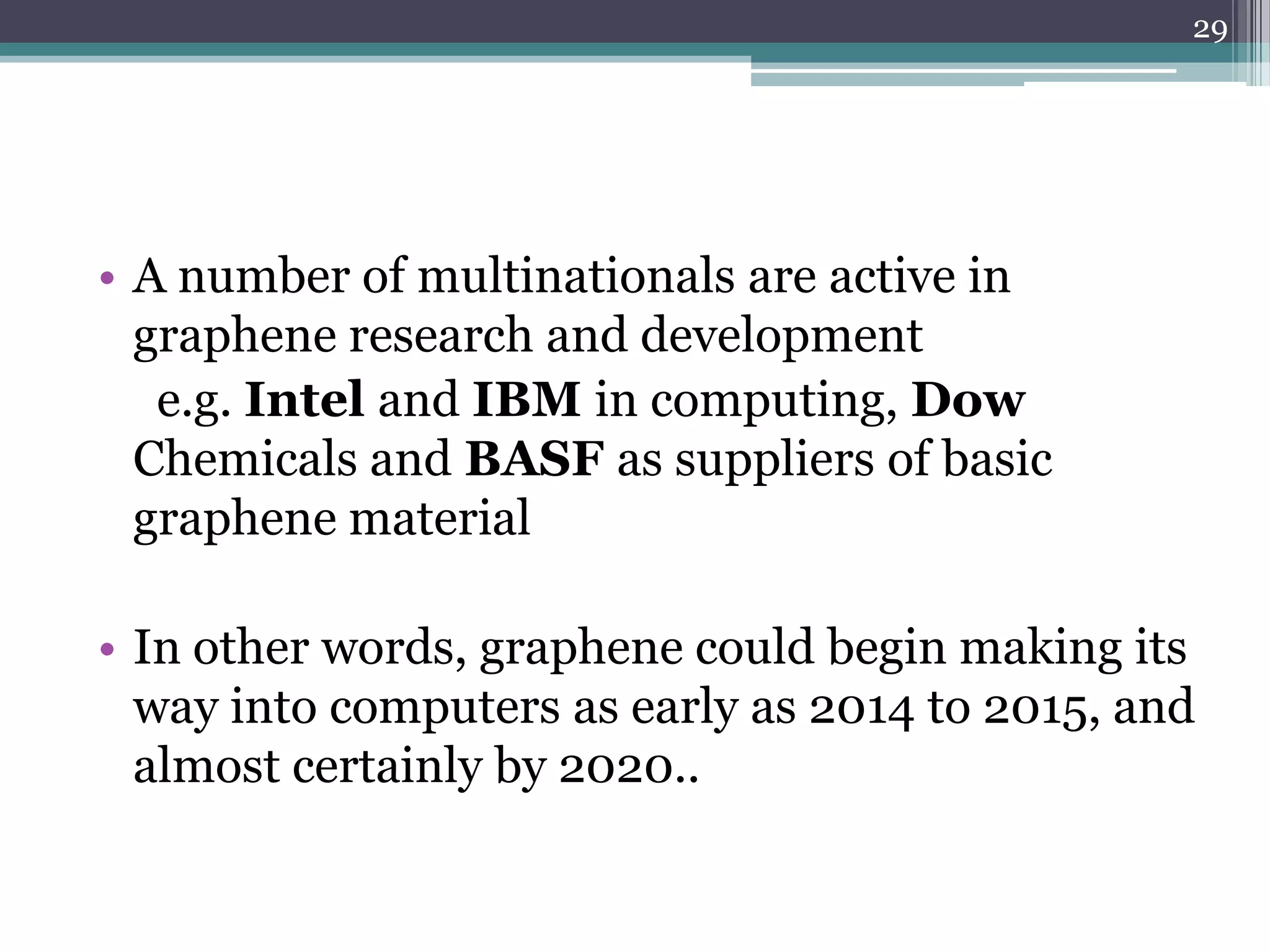 29

• A number of multinationals are active in graphene research and development
e.g. Intel and IBM in computing, Dow Chemicals and BASF as suppliers of basic graphene material

• In other words, graphene could begin making its way into computers as early as 2014 to 2015, and almost certainly by 2020..